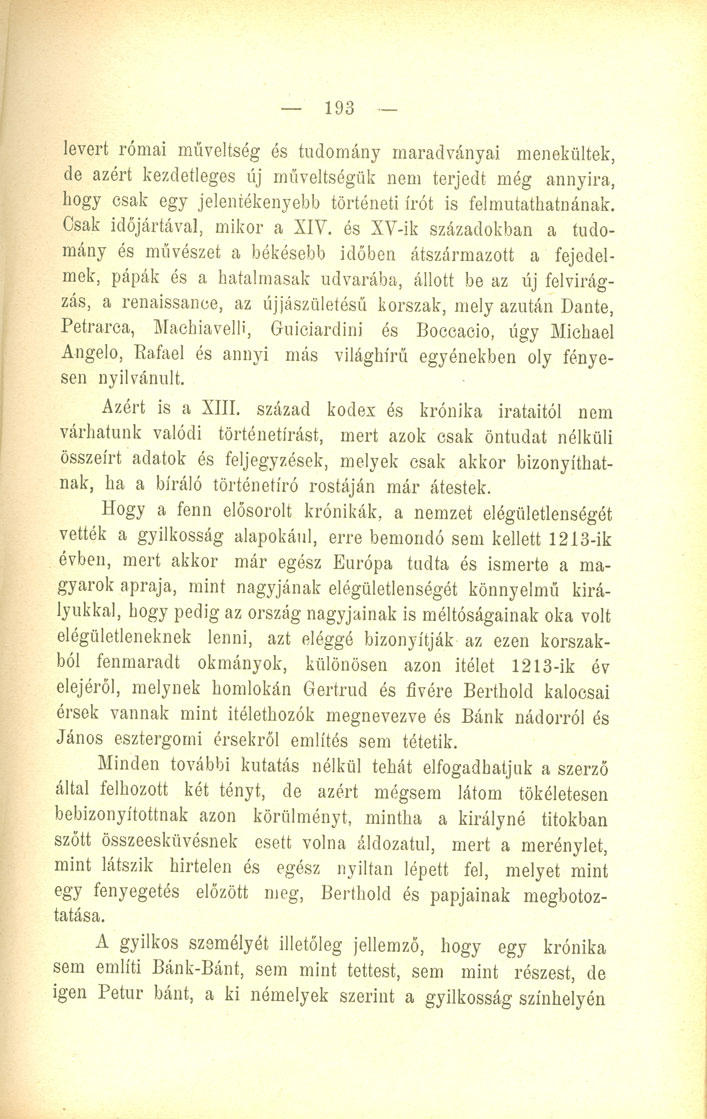 — 193 —

levert római műveltség és tudomány maradványai menekültek, de azért kezdetleges új műveltségük nem terjedt még annyira, hogy csak egy jelentékenyebb történeti írót is felmutathatnának. Csak időjártával, mikor a XIV. és XV-ik századokban a tudomány és művészet a békésebb időben átszármazott a fejedelmek, pápák és a hatalmasak udvarába, állott be az új felvirágzás, a renaissance, az újjászületésű korszak, mely azután Dante, Petrarca, Machiavelli, Guiciardini és Boccacio, úgy Michael Angelo, Rafael és annyi más világhírű egyénekben oly fényesen nyilvánult.

Azért is a XIII. század kodex és krónika irataitól nem várhatunk valódi történetírást, mert azok csak öntudat nélküli összeírt adatok és feljegyzések, melyek csak akkor bizonyíthatnak, ha a bíráló történetíró rostáján már átestek.

Hogy a fenn elősorolt krónikák, a nemzet elégületlenségét vették a gyilkosság alapokául, erre bemondó sem kellett 1213-ik évben, mert akkor már egész Európa tudta és ismerte a magyarok apraja, mint nagyjának elégületlenségét könnyelmű királyukkal, hogy pedig az ország nagyjainak is méltóságainak oka volt elégületleneknek lenni, azt eléggé bizonyítják az ezen korszakból fenmaradt okmányok, különösen azon itélet 1213-ik év elejéről, melynek homlokán Gertrud és fivére Berthold kalocsai érsek vannak mint itélethozók megnevezve és Bánk nádorról és János esztergomi érsekről említés sem tétetik.

Minden további kutatás nélkül tehát elfogadhatjuk a szerző által felhozott két tényt, de azért mégsem látom tökéletesen bebizonyítottnak azon körülményt, mintha a királyné titokban szőtt összeesküvésnek esett volna áldozatul, mert a merénylet, mint látszik hirtelen és egész nyiltan lépett fel, melyet mint egy fenyegetés előzött meg, Berthold és papjainak megbotoztatása.

A gyilkos személyét illetőleg jellemző, hogy egy krónika sem említi Bánk-Bánt, sem mint tettest, sem mint részest, de igen Petur bánt, a ki némelyek szerint a gyilkosság színhelyén